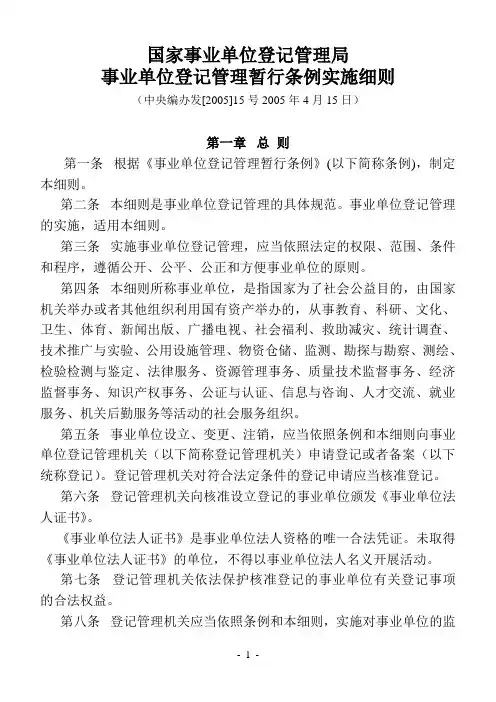 国家事业单位登记管理局
事业单位登记管理暂行条例实施细则

（中央编办发[2005]15 号 2005 年 4 月 15 日）

第一章 总 则

第一条 根据《事业单位登记管理暂行条例》(以下简称条例)，制定本细则。

第二条 本细则是事业单位登记管理的具体规范。事业单位登记管理的实施，适用本细则。

第三条 实施事业单位登记管理，应当依照法定的权限、范围、条件和程序，遵循公开、公平、公正和方便事业单位的原则。

第四条 本细则所称事业单位，是指国家为了社会公益目的，由国家机关举办或者其他组织利用国有资产举办的，从事教育、科研、文化、卫生、体育、新闻出版、广播电视、社会福利、救助减灾、统计调查、技术推广与实验、公用设施管理、物资仓储、监测、勘探与勘察、测绘、检验检测与鉴定、法律服务、资源管理事务、质量技术监督事务、经济监督事务、知识产权事务、公证与认证、信息与咨询、人才交流、就业服务、机关后勤服务等活动的社会服务组织。

第五条 事业单位设立、变更、注销，应当依照条例和本细则向事业单位登记管理机关（以下简称登记管理机关）申请登记或者备案（以下统称登记）。登记管理机关对符合法定条件的登记申请应当核准登记。

第六条 登记管理机关向核准设立登记的事业单位颁发《事业单位法人证书》。

《事业单位法人证书》是事业单位法人资格的唯一合法凭证。未取得《事业单位法人证书》的单位，不得以事业单位法人名义开展活动。

第七条 登记管理机关依法保护核准登记的事业单位有关登记事项的合法权益。

第八条 登记管理机关应当依照条例和本细则，实施对事业单位的监

- 1 -